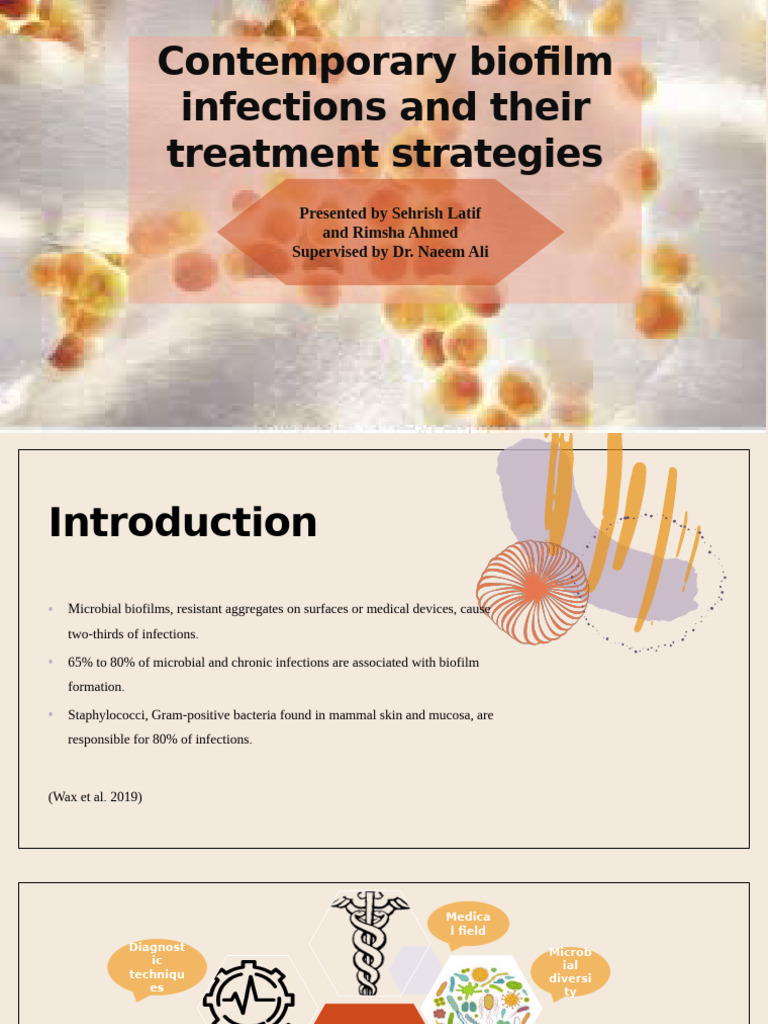 Contemporary biofilm infections and their treatment strategies

Presented by Sehrish Latif and Rimsha Ahmed
Supervised by Dr. Naeem Ali

Introduction

• Microbial biofilms, resistant aggregates on surfaces or medical devices, cause two-thirds of infections.
• 65% to 80% of microbial and chronic infections are associated with biofilm formation.
• Staphylococci, Gram-positive bacteria found in mammal skin and mucosa, are responsible for 80% of infections.

(Wax et al. 2019)

Diagnostic techniques

Medical field

Microbial diversity